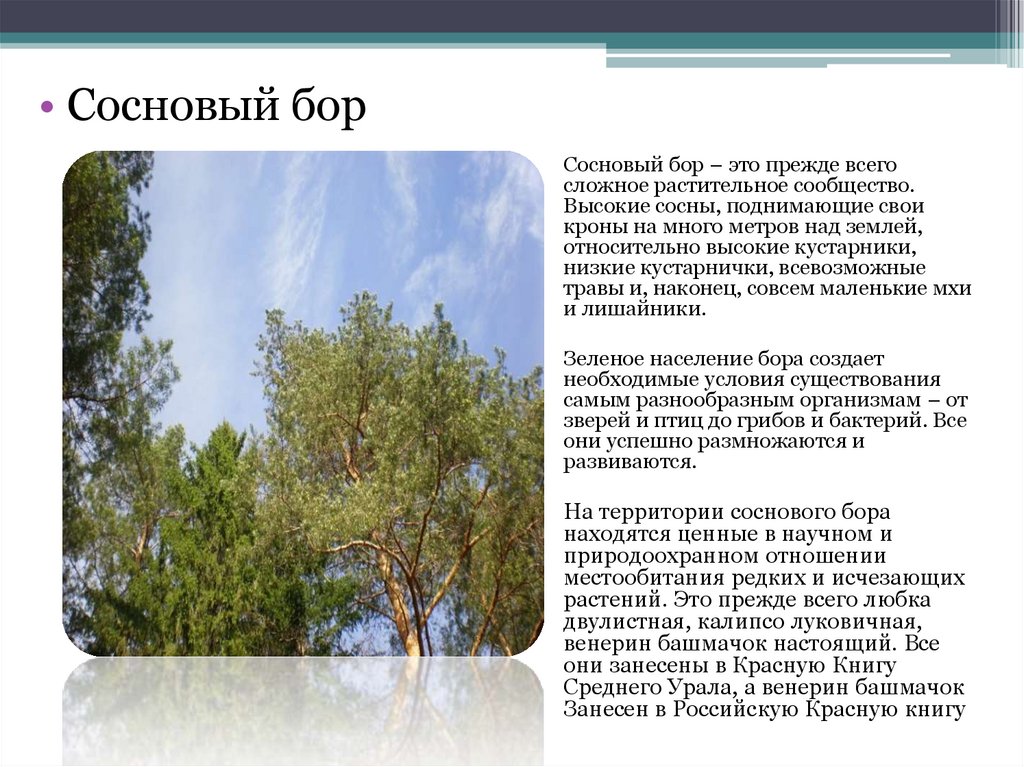 • Сосновый бор

Сосновый бор – это прежде всего сложное растительное сообщество. Высокие сосны, поднимающие свои кроны на много метров над землей, относительно высокие кустарники, низкие кустарнички, всевозможные травы и, наконец, совсем маленькие мхи и лишайники.

Зеленое население бора создает необходимые условия существования самым разнообразным организмам – от зверей и птиц до грибов и бактерий. Все они успешно размножаются и развиваются.

На территории соснового бора находятся ценные в научном и природоохранном отношении местообитания редких и исчезающих растений. Это прежде всего любка двулистная, калипсо луковичная, венерин башмачок настоящий. Все они занесены в Красную Книгу Среднего Урала, а венерин башмачок Занесен в Российскую Красную книгу